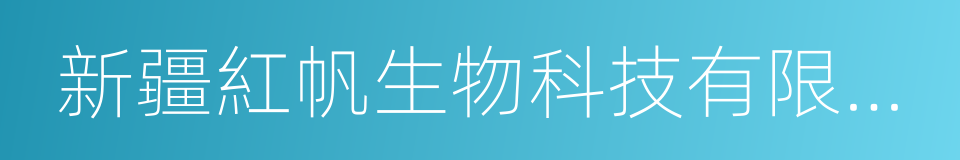 新疆紅帆生物科技有限...